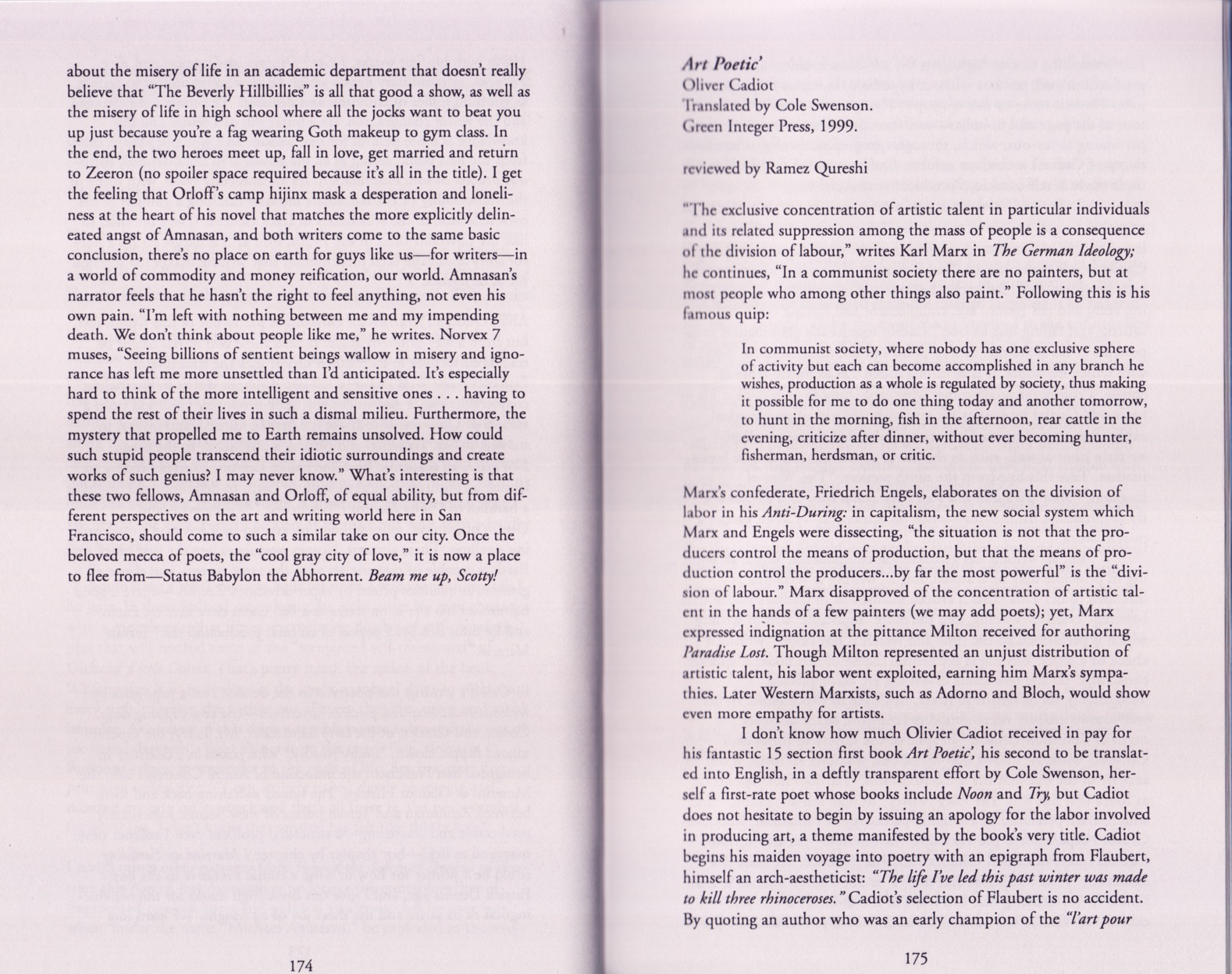 about the misery of life in an academic department that doesn't really believe that "The Beverly Hillbillies" is all that good a show, as well as the misery of life in high school where all the jocks want to beat you up just because you're a fag wearing Goth makeup to gym class. In the end, the two heroes meet up, fall in love, get married and return to Zeeron (no spoiler space required because it's all in the title). I get the feeling that Orloff's camp hijinx mask a desperation and loneliness at the heart of his novel that matches the more explicitly delineated angst of Amnasan, and both writers come to the same basic conclusion, there's no place on earth for guys like us—for writers—in a world of commodity and money reification, our world. Amnasan's narrator feels that he hasn't the right to feel anything, not even his own pain. "I'm left with nothing between me and my impending death. We don't think about people like me," he writes. Norvex 7 muses, "Seeing billions of sentient beings wallow in misery and ignorance has left me more unsettled than I'd anticipated. It's especially hard to think of the more intelligent and sensitive ones . . . having to spend the rest of their lives in such a dismal milieu. Furthermore, the mystery that propelled me to Earth remains unsolved. How could such stupid people transcend their idiotic surroundings and create works of such genius? I may never know." What's interesting is that these two fellows, Amnasan and Orloff, of equal ability, but from different perspectives on the art and writing world here in San Francisco, should come to such a similar take on our city. Once the beloved mecca of poets, the "cool gray city of love," it is now a place to flee from—Status Babylon the Abhorrent. Beam me up, Scotty!

174

Art Poetic'
Oliver Cadiot
Translated by Cole Swenson.
Green Integer Press, 1999.

reviewed by Ramez Qureshi

"The exclusive concentration of artistic talent in particular individuals and its related suppression among the mass of people is a consequence of the division of labour," writes Karl Marx in The German Ideology; he continues, "In a communist society there are no painters, but at most people who among other things also paint." Following this is his famous quip:

In communist society, where nobody has one exclusive sphere of activity but each can become accomplished in any branch he wishes, production as a whole is regulated by society, thus making it possible for me to do one thing today and another tomorrow, to hunt in the morning, fish in the afternoon, rear cattle in the evening, criticize after dinner, without ever becoming hunter, fisherman, herdsman, or critic.

Marx's confederate, Friedrich Engels, elaborates on the division of labor in his Anti-During: in capitalism, the new social system which Marx and Engels were dissecting, "the situation is not that the producers control the means of production, but that the means of production control the producers...by far the most powerful" is the "division of labour." Marx disapproved of the concentration of artistic talent in the hands of a few painters (we may add poets); yet, Marx expressed indignation at the pittance Milton received for authoring Paradise Lost. Though Milton represented an unjust distribution of artistic talent, his labor went exploited, earning him Marx's sympathies. Later Western Marxists, such as Adorno and Bloch, would show even more empathy for artists.

I don't know how much Olivier Cadiot received in pay for his fantastic 15 section first book Art Poetic', his second to be translated into English, in a deftly transparent effort by Cole Swenson, herself a first-rate poet whose books include Noon and Try, but Cadiot does not hesitate to begin by issuing an apology for the labor involved in producing art, a theme manifested by the book's very title. Cadiot begins his maiden voyage into poetry with an epigraph from Flaubert, himself an arch-aestheticist: "The life I've led this past winter was made to kill three rhinoceroses." Cadiot's selection of Flaubert is no accident. By quoting an author who was an early champion of the "l'art pour

175